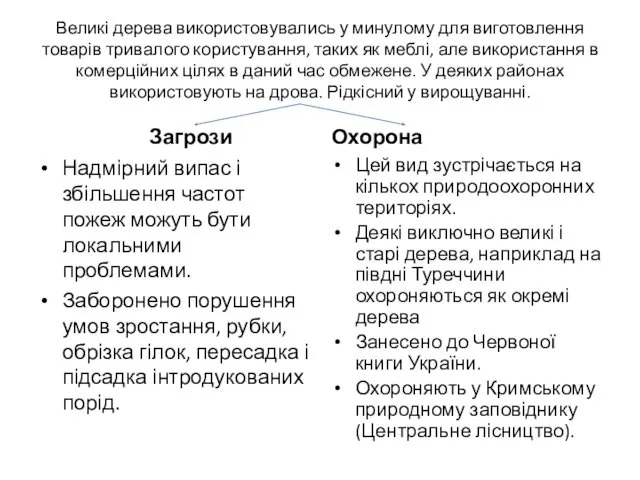 Великі дерева використовувались у минулому для виготовлення товарів тривалого користування, таких як меблі, але використання в комерційних цілях в даний час обмежене. У деяких районах використовують на дрова. Рідкісний у вирощуванні.

Загрози

• Надмірний випас і збільшення частот пожеж можуть бути локальними проблемами.
• Заборонено порушення умов зростання, рубки, обрізка гілок, пересадка і підсадка інтродукованих порід.

Охорона

• Цей вид зустрічається на кількох природоохоронних територіях.
• Деякі виключно великі і старі дерева, наприклад на півдні Туреччини охороняються як окремі дерева
• Занесено до Червоної книги України.
• Охороняють у Кримському природному заповіднику (Центральне лісництво).